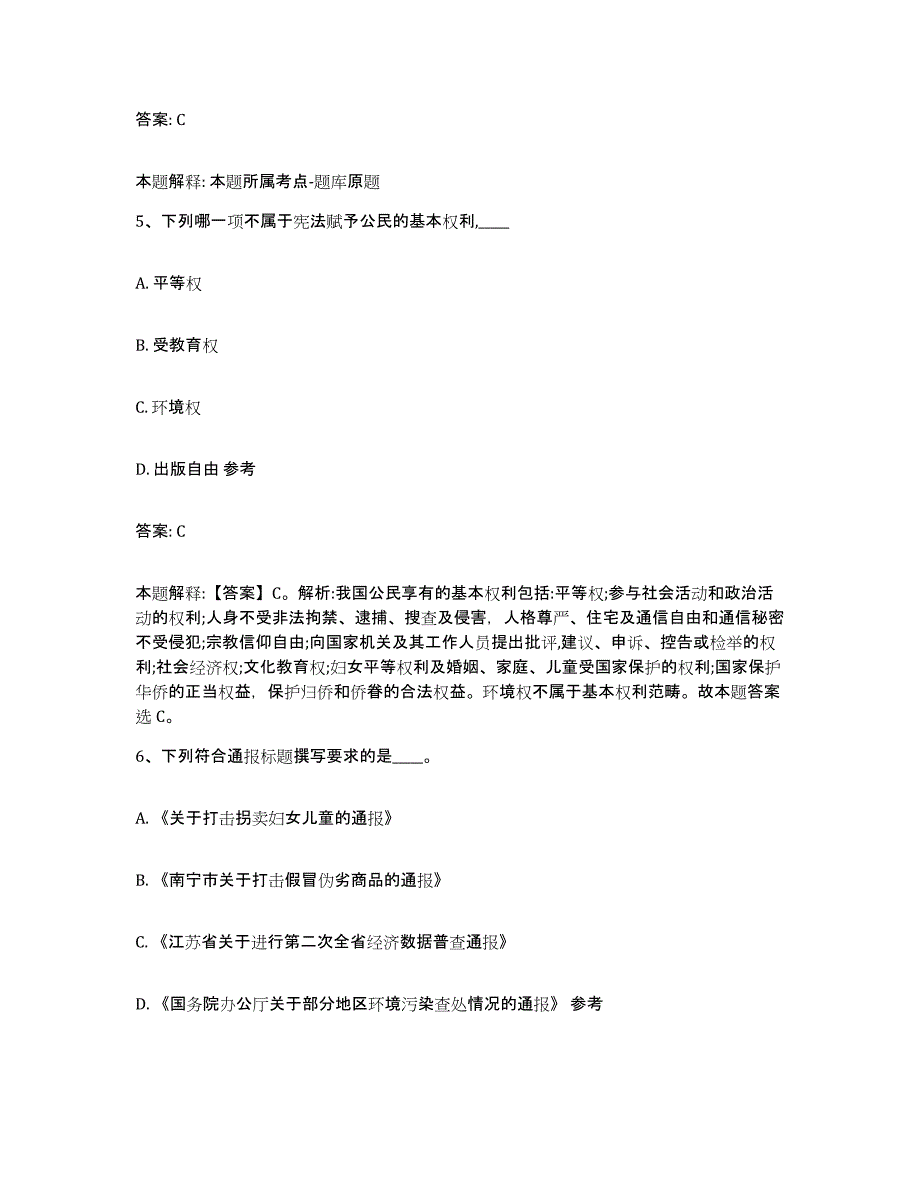 答案: C

本题解释: 本题所属考点-题库原题

5、下列哪一项不属于宪法赋予公民的基本权利,____

A. 平等权

B. 受教育权

C. 环境权

D. 出版自由 参考

答案: C

本题解释:【答案】C。解析:我国公民享有的基本权利包括:平等权;参与社会活动和政治活动的权利;人身不受非法拘禁、逮捕、搜查及侵害，人格尊严、住宅及通信自由和通信秘密不受侵犯;宗教信仰自由;向国家机关及其工作人员提出批评,建议、申诉、控告或检举的权利;社会经济权;文化教育权;妇女平等权利及婚姻、家庭、儿童受国家保护的权利;国家保护华侨的正当权益，保护归侨和侨眷的合法权益。环境权不属于基本权利范畴。故本题答案选 C。

6、下列符合通报标题撰写要求的是____。

A. 《关于打击拐卖妇女儿童的通报》

B. 《南宁市关于打击假冒伪劣商品的通报》

C. 《江苏省关于进行第二次全省经济数据普查通报》

D. 《国务院办公厅关于部分地区环境污染查处情况的通报》 参考